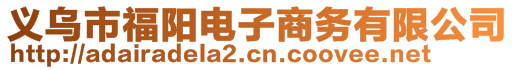 义乌市福阳电子商务有限公司
http://adairadela2.cn.coovee.net